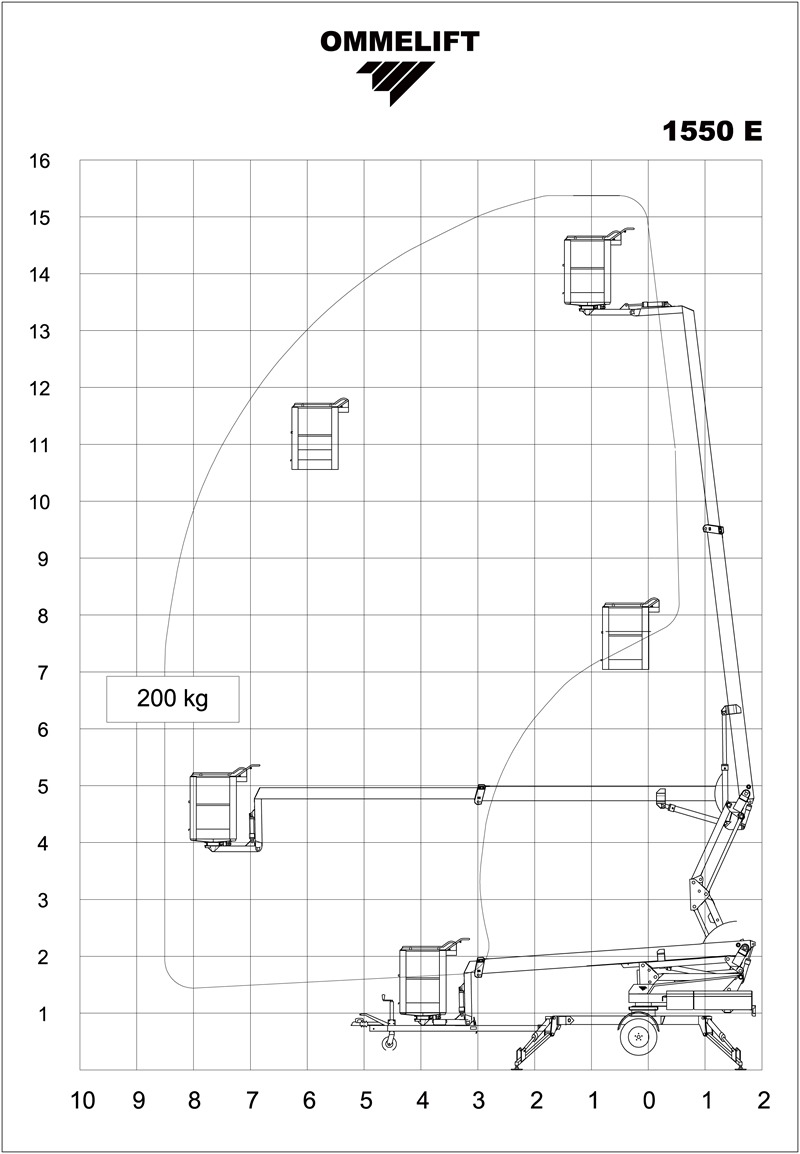 OMMELIFT

1550 E

16
15
14
13
12
11
10
9
8
7
6
5
4
3
2
1

200 kg

10 9 8 7 6 5 4 3 2 1 0 1 2